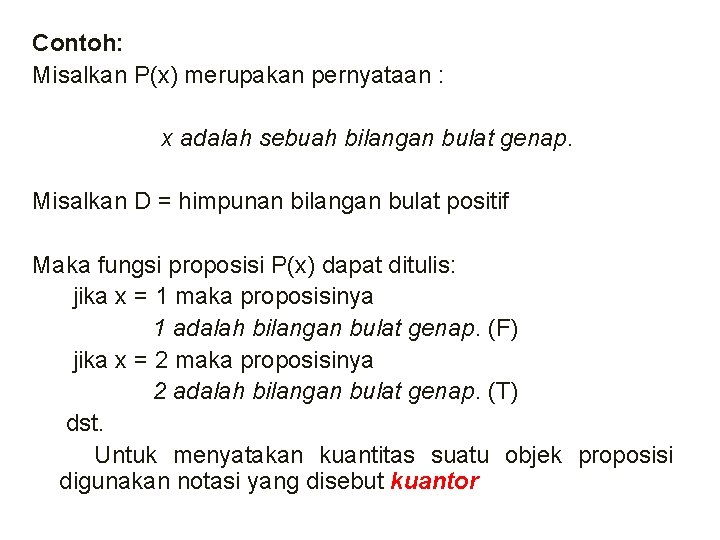 Contoh:
Misalkan P(x) merupakan pernyataan :

x adalah sebuah bilangan bulat genap.

Misalkan D = himpunan bilangan bulat positif

Maka fungsi proposisi P(x) dapat ditulis:
jika x = 1 maka proposisinya
1 adalah bilangan bulat genap. (F)
jika x = 2 maka proposisinya
2 adalah bilangan bulat genap. (T)
dst.

Untuk menyatakan kuantitas suatu objek proposisi digunakan notasi yang disebut kuantor